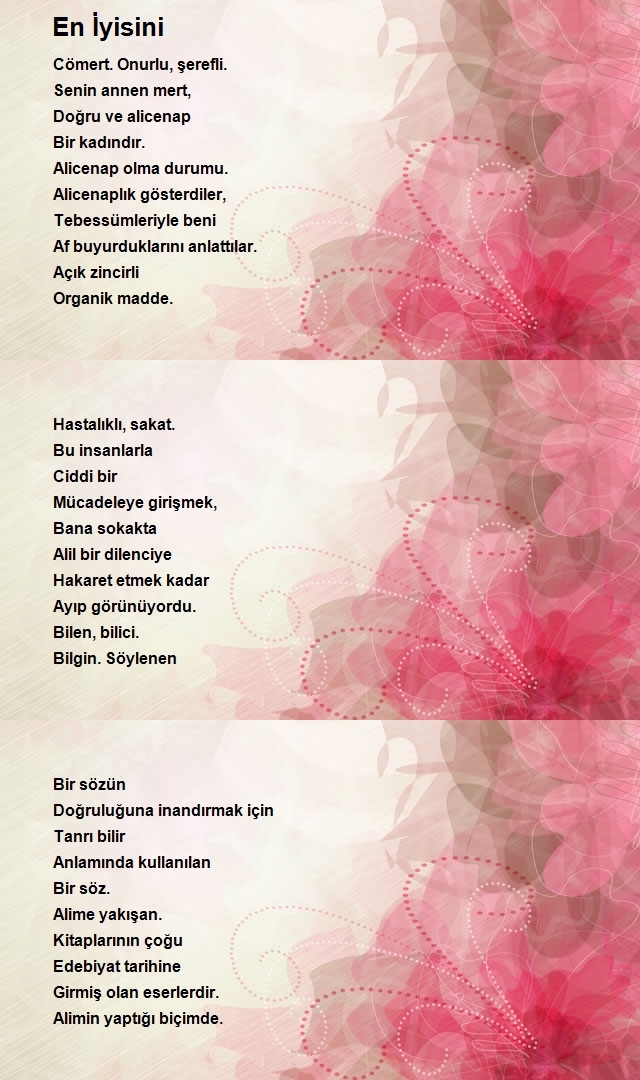 En İyisini

Cömert. Onurlu, şerefli.
Senin annen mert,
Doğru ve alicenap
Bir kadındır.
Alicenap olma durumu.
Alicenaplık gösterdiler,
Tebessümleriyle beni
Af buyurduklarını anlattılar.
Açık zincirli
Organik madde.

Hastalıklı, sakat.
Bu insanlarla
Ciddi bir
Mücadeleye girişmek,
Bana sokakta
Alil bir dilenciye
Hakaret etmek kadar
Ayıp görünüyordu.
Bilen, bilici.
Bilgin. Söylenen

Bir sözün
Doğruluğuna inandırmak için
Tanrı bilir
Anlamında kullanılan
Bir söz.
Alime yakışan.
Kitaplarının çoğu
Edebiyat tarihine
Girmiş olan eserlerdir.
Alimin yaptığı biçimde.